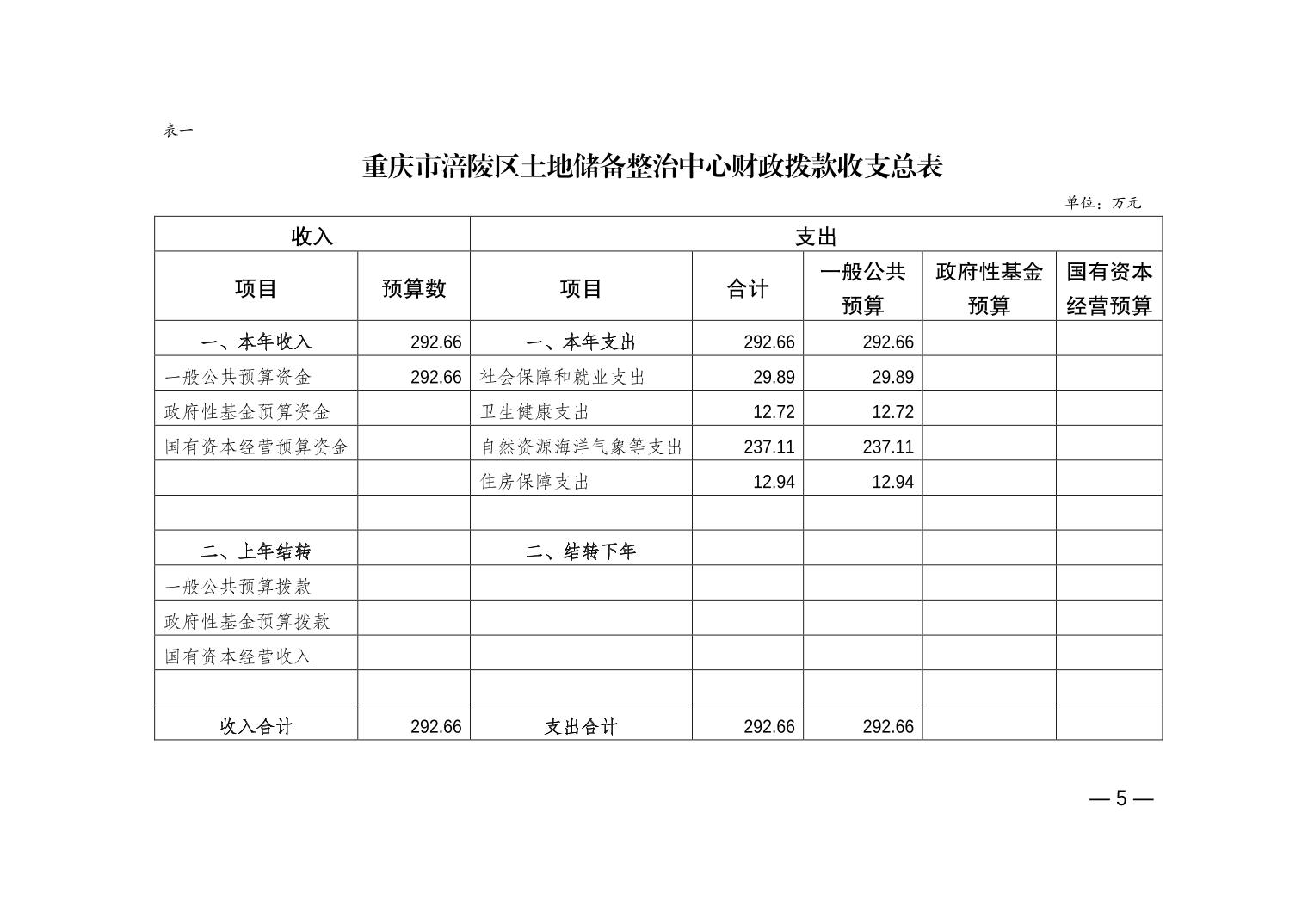 表一

重庆市涪陵区土地储备整治中心财政拨款收支总表

单位：万元

| 收入 | | 支出 | | | | |
|---|---|---|---|---|---|---|
| 项目 | 预算数 | 项目 | 合计 | 一般公共预算 | 政府性基金预算 | 国有资本经营预算 |
| 一、本年收入 | 292.66 | 一、本年支出 | 292.66 | 292.66 | | |
| 一般公共预算资金 | 292.66 | 社会保障和就业支出 | 29.89 | 29.89 | | |
| 政府性基金预算资金 | | 卫生健康支出 | 12.72 | 12.72 | | |
| 国有资本经营预算资金 | | 自然资源海洋气象等支出 | 237.11 | 237.11 | | |
| | | 住房保障支出 | 12.94 | 12.94 | | |
| | | | | | | |
| 二、上年结转 | | 二、结转下年 | | | | |
| 一般公共预算拨款 | | | | | | |
| 政府性基金预算拨款 | | | | | | |
| 国有资本经营收入 | | | | | | |
| | | | | | | |
| 收入合计 | 292.66 | 支出合计 | 292.66 | 292.66 | | |

— 5 —